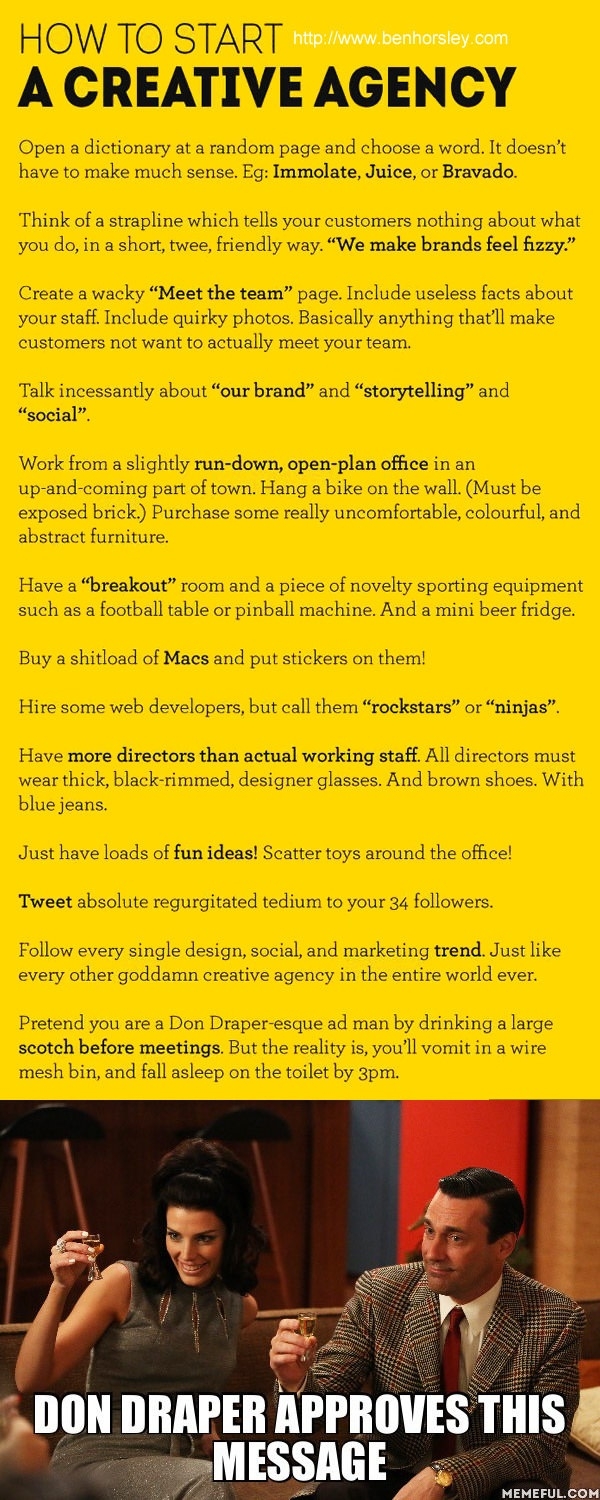 HOW TO START http://www.benhorsley.com
A CREATIVE AGENCY

Open a dictionary at a random page and choose a word. It doesn't have to make much sense. Eg: Immolate, Juice, or Bravado.

Think of a strapline which tells your customers nothing about what you do, in a short, twee, friendly way. "We make brands feel fizzy."

Create a wacky "Meet the team" page. Include useless facts about your staff. Include quirky photos. Basically anything that'll make customers not want to actually meet your team.

Talk incessantly about "our brand" and "storytelling" and "social".

Work from a slightly run-down, open-plan office in an up-and-coming part of town. Hang a bike on the wall. (Must be exposed brick.) Purchase some really uncomfortable, colourful, and abstract furniture.

Have a "breakout" room and a piece of novelty sporting equipment such as a football table or pinball machine. And a mini beer fridge.

Buy a shitload of Macs and put stickers on them!

Hire some web developers, but call them "rockstars" or "ninjas".

Have more directors than actual working staff. All directors must wear thick, black-rimmed, designer glasses. And brown shoes. With blue jeans.

Just have loads of fun ideas! Scatter toys around the office!

Tweet absolute regurgitated tedium to your 34 followers.

Follow every single design, social, and marketing trend. Just like every other goddamn creative agency in the entire world ever.

Pretend you are a Don Draper-esque ad man by drinking a large scotch before meetings. But the reality is, you'll vomit in a wire mesh bin, and fall asleep on the toilet by 3pm.

DON DRAPER APPROVES THIS MESSAGE

MEMEFUL.COM